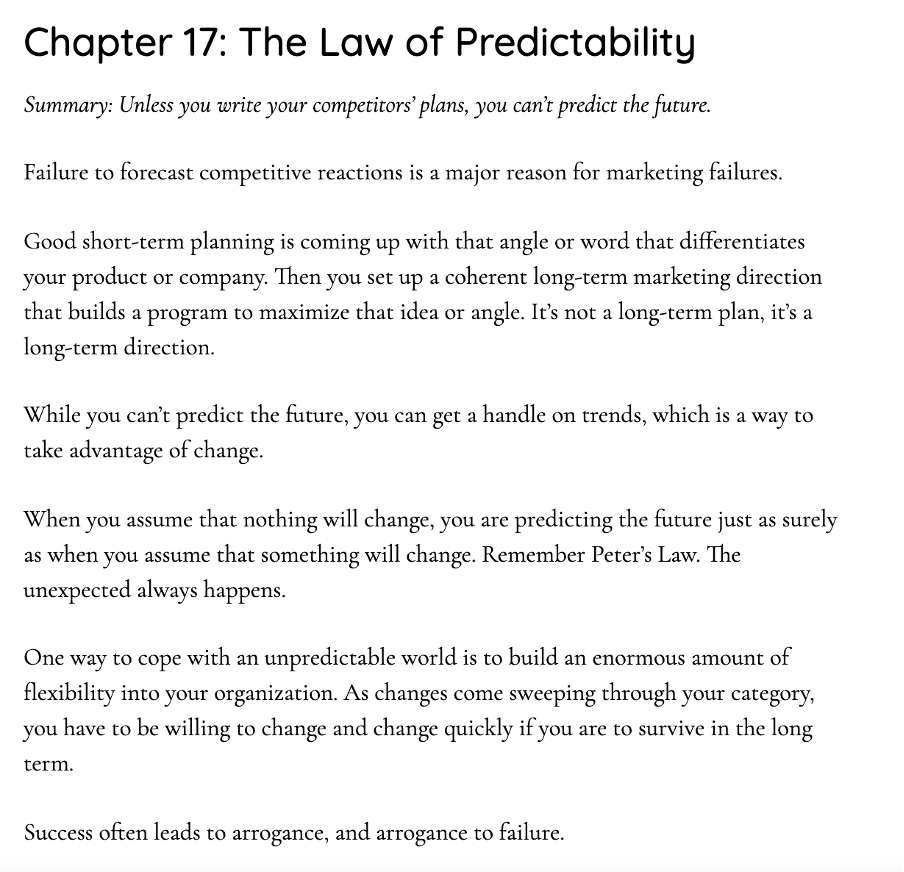 Chapter 17: The Law of Predictability

Summary: Unless you write your competitors' plans, you can't predict the future.

Failure to forecast competitive reactions is a major reason for marketing failures.

Good short-term planning is coming up with that angle or word that differentiates your product or company. Then you set up a coherent long-term marketing direction that builds a program to maximize that idea or angle. It's not a long-term plan, it's a long-term direction.

While you can't predict the future, you can get a handle on trends, which is a way to take advantage of change.

When you assume that nothing will change, you are predicting the future just as surely as when you assume that something will change. Remember Peter's Law. The unexpected always happens.

One way to cope with an unpredictable world is to build an enormous amount of flexibility into your organization. As changes come sweeping through your category, you have to be willing to change and change quickly if you are to survive in the long term.

Success often leads to arrogance, and arrogance to failure.